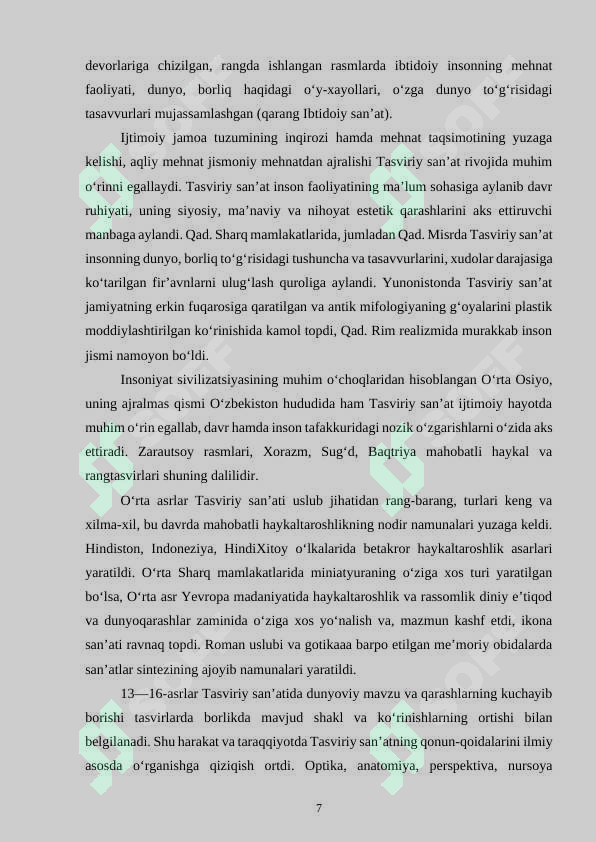 devorlariga chizilgan, rangda ishlangan rasmlarda ibtidoiy insonning mehnat faoliyati, dunyo, borliq haqidagi o‘y-xayollari, o‘zga dunyo to‘g‘risidagi tasavvurlari mujassamlashgan (qarang Ibtidoiy san’at).

Ijtimoiy jamoa tuzumining inqirozi hamda mehnat taqsimotining yuzaga kelishi, aqliy mehnat jismoniy mehnatdan ajralishi Tasviriy san’at rivojida muhim o‘rinni egallaydi. Tasviriy san’at inson faoliyatining ma’lum sohasiga aylanib davr ruhiyati, uning siyosiy, ma’naviy va nihoyat estetik qarashlarini aks ettiruvchi manbaga aylandi. Qad. Sharq mamlakatlarida, jumladan Qad. Misrda Tasviriy san’at insonning dunyo, borliq to‘g‘risidagi tushuncha va tasavvurlarini, xudolar darajasiga ko‘tarilgan fir’avnlarni ulug‘lash quroliga aylandi. Yunonistonda Tasviriy san’at jamiyatning erkin fuqarosiga qaratilgan va antik mifologiyaning g‘oyalarini plastik moddiylashtirilgan ko‘rinishida kamol topdi, Qad. Rim realizmida murakkab inson jismi namoyon bo‘ldi.

Insoniyat sivilizatsiyasining muhim o‘choqlaridan hisoblangan O‘rta Osiyo, uning ajralmas qismi O‘zbekiston hududida ham Tasviriy san’at ijtimoiy hayotda muhim o‘rin egallab, davr hamda inson tafakkuridagi nozik o‘zgarishlarni o‘zida aks ettiradi. Zarautsoy rasmlari, Xorazm, Sug‘d, Baqtriya mahobatli haykal va rangtasvirlari shuning dalilidir.

O‘rta asrlar Tasviriy san’ati uslub jihatidan rang-barang, turlari keng va xilma-xil, bu davrda mahobatli haykaltaroshlikning nodir namunalari yuzaga keldi. Hindiston, Indoneziya, HindiXitoy o‘lkalarida betakror haykaltaroshlik asarlari yaratildi. O‘rta Sharq mamlakatlarida miniatyuraning o‘ziga xos turi yaratilgan bo‘lsa, O‘rta asr Yevropa madaniyatida haykaltaroshlik va rassomlik diniy e’tiqod va dunyoqarashlar zaminida o‘ziga xos yo‘nalish va, mazmun kashf etdi, ikona san’ati ravnaq topdi. Roman uslubi va gotikaaa barpo etilgan me’moriy obidalarda san’atlar sintezining ajoyib namunalari yaratildi.

13—16-asrlar Tasviriy san’atida dunyoviy mavzu va qarashlarning kuchayib borishi tasvirlarda borlikda mavjud shakl va ko‘rinishlarning ortishi bilan belgilanadi. Shu harakat va taraqqiyotda Tasviriy san’atning qonun-qoidalarini ilmiy asosda o‘rganishga qiziqish ortdi. Optika, anatomiya, perspektiva, nursoya

7